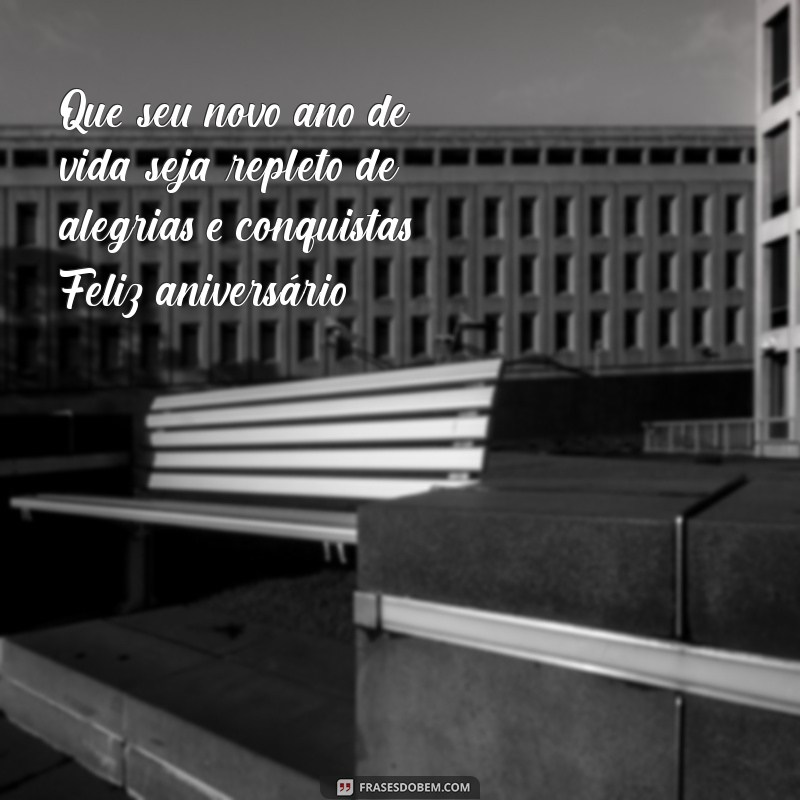 Que seu novo ano de vida seja repleto de alegrias e conquistas Feliz aniversário

FRASESDOBEM.COM